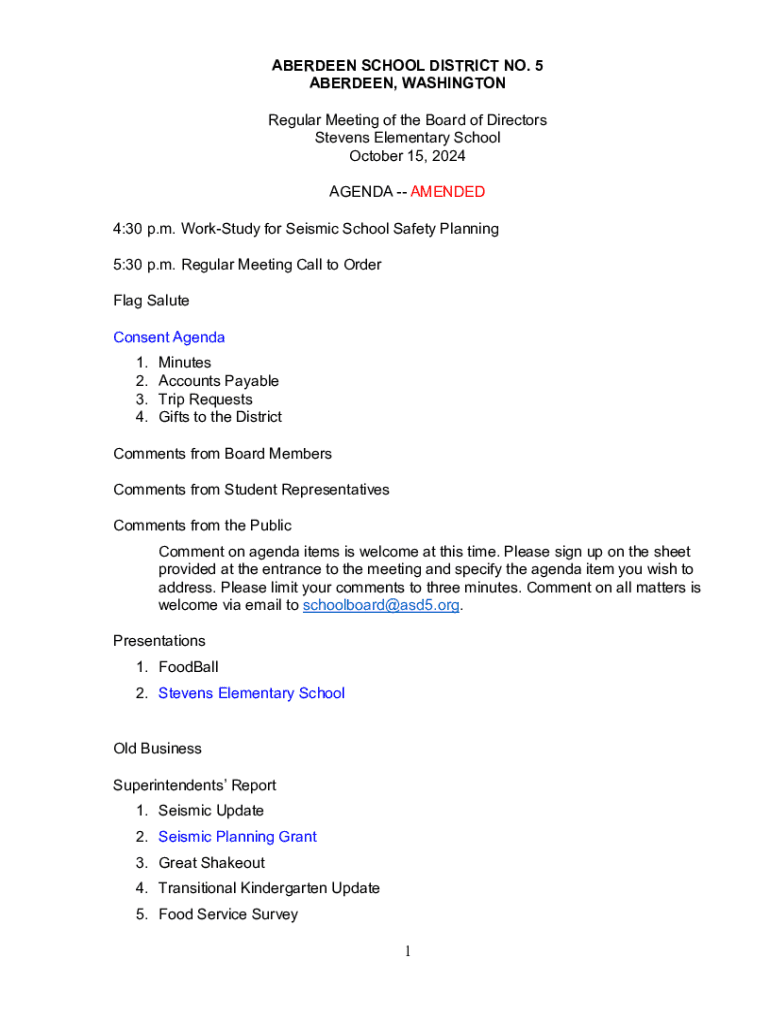 ABERDEEN SCHOOL DISTRICT NO. 5
ABERDEEN, WASHINGTON

Regular Meeting of the Board of Directors
Stevens Elementary School
October 15, 2024

AGENDA -- AMENDED

4:30 p.m. Work-Study for Seismic School Safety Planning

5:30 p.m. Regular Meeting Call to Order

Flag Salute

Consent Agenda
1. Minutes
2. Accounts Payable
3. Trip Requests
4. Gifts to the District

Comments from Board Members

Comments from Student Representatives

Comments from the Public
Comment on agenda items is welcome at this time. Please sign up on the sheet provided at the entrance to the meeting and specify the agenda item you wish to address. Please limit your comments to three minutes. Comment on all matters is welcome via email to schoolboard@asd5.org.

Presentations
1. FoodBall
2. Stevens Elementary School

Old Business

Superintendents' Report
1. Seismic Update
2. Seismic Planning Grant
3. Great Shakeout
4. Transitional Kindergarten Update
5. Food Service Survey

1